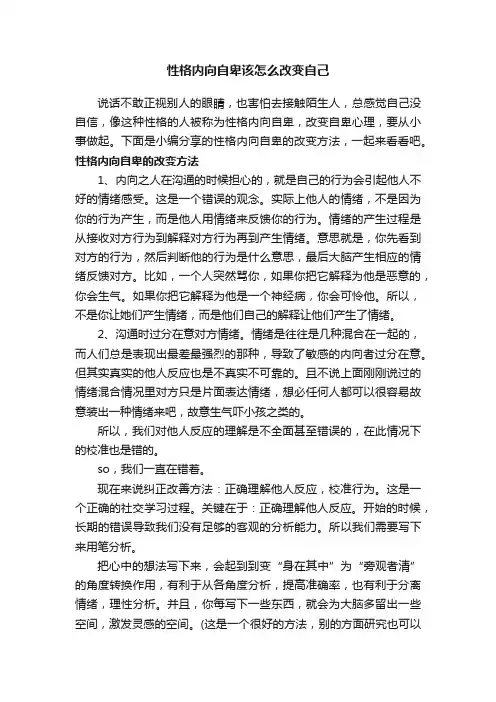 性格内向自卑该怎么改变自己

说话不敢正视别人的眼睛，也害怕去接触陌生人，总感觉自己没自信，像这种性格的人被称为性格内向自卑，改变自卑心理，要从小事做起。下面是小编分享的性格内向自卑的改变方法，一起来看看吧。

性格内向自卑的改变方法

1、内向之人在沟通的时候担心的，就是自己的行为会引起他人不好的情绪感受。这是一个错误的观念。实际上他人的情绪，不是因为你的行为产生，而是他人用情绪来反馈你的行为。情绪的产生过程是从接收对方行为到解释对方行为再到产生情绪。意思就是，你先看到对方的行为，然后判断他的行为是什么意思，最后大脑产生相应的情绪反馈对方。比如，一个人突然骂你，如果你把它解释为他是恶意的，你会生气。如果你把它解释为他是一个神经病，你会可怜他。所以，不是你让她们产生情绪，而是他们自己的解释让他们产生了情绪。

2、沟通时过分在意对方情绪。情绪是往往是几种混合在一起的，而人们总是表现出最差最强烈的那种，导致了敏感的内向者过分在意。但其实真实的他人反应也是不真实不可靠的。且不说上面刚刚说过的情绪混合情况里对方只是片面表达情绪，想必任何人都可以很容易故意装出一种情绪来吧，故意生气吓小孩之类的。

所以，我们对他人反应的理解是不全面甚至错误的，在此情况下的校准也是错的。

so，我们一直在错着。

现在来说纠正改善方法：正确理解他人反应，校准行为。这是一个正确的社交学习过程。关键在于：正确理解他人反应。开始的时候，长期的错误导致我们没有足够的客观的分析能力。所以我们需要写下来用笔分析。

把心中的想法写下来，会起到到变“身在其中”为“旁观者清”的角度转换作用，有利于从各角度分析，提高准确率，也有利于分离情绪，理性分析。并且，你每写下一些东西，就会为大脑多留出一些空间，激发灵感的空间。(这是一个很好的方法，别的方面研究也可以